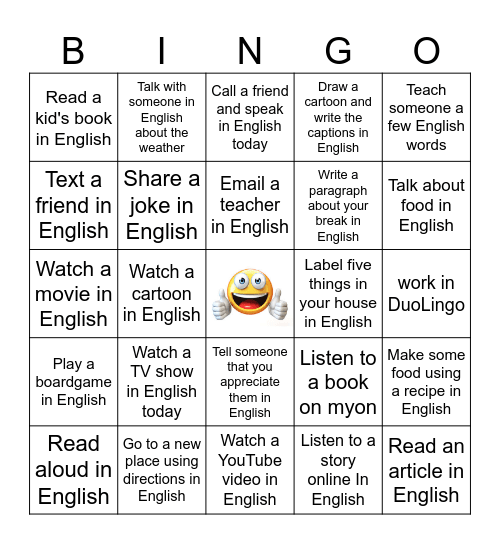 | B | I | N | G | O |
|---|---|---|---|---|
| Read a kid's book in English | Talk with someone in English about the weather | Call a friend and speak in English today | Draw a cartoon and write the captions in English | Teach someone a few English words |
| Text a friend in English | Share a joke in English | Email a teacher in English | Write a paragraph about your break in English | Talk about food in English |
| Watch a movie in English | Watch a cartoon in English | | Label five things in your house in English | work in DuoLingo |
| Play a boardgame in English | Watch a TV show in English today | Tell someone that you appreciate them in English | Listen to a book on myon | Make some food using a recipe in English |
| Read aloud in English | Go to a new place using directions in English | Watch a YouTube video in English | Listen to a story online In English | Read an article in English |